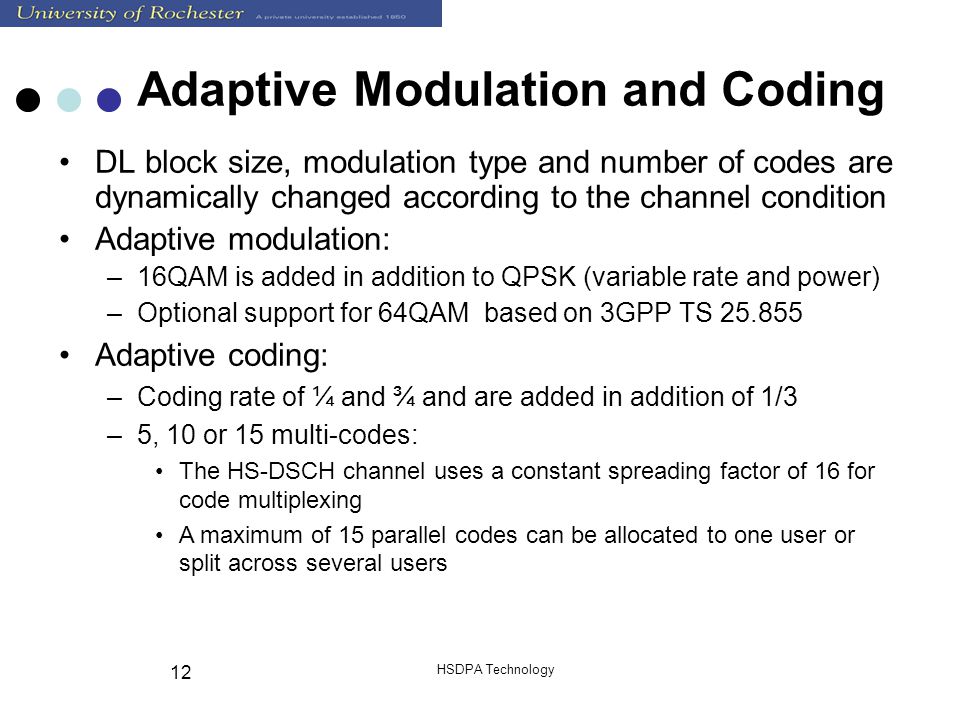 University of Rochester A private university established 1850

Adaptive Modulation and Coding

• DL block size, modulation type and number of codes are dynamically changed according to the channel condition
• Adaptive modulation:
– 16QAM is added in addition to QPSK (variable rate and power)
– Optional support for 64QAM based on 3GPP TS 25.855
• Adaptive coding:
– Coding rate of ¼ and ¾ and are added in addition of 1/3
– 5, 10 or 15 multi-codes:
• The HS-DSCH channel uses a constant spreading factor of 16 for code multiplexing
• A maximum of 15 parallel codes can be allocated to one user or split across several users

12

HSDPA Technology